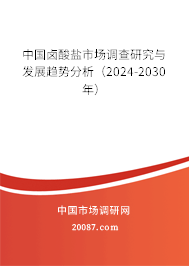 中国卤酸盐市场调查研究与发展趋势分析（2024-2030年）

中国市场调研网

20087.com